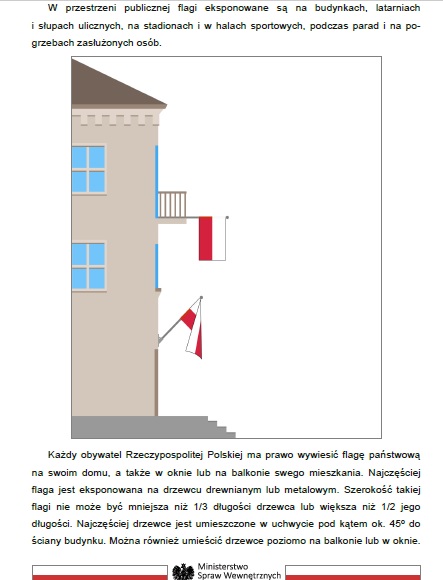 W przestrzeni publicznej flagi eksponowane są na budynkach, latarniach i słupach ulicznych, na stadionach i w halach sportowych, podczas parad i na pogrzebach zasłużonych osób.

Każdy obywatel Rzeczypospolitej Polskiej ma prawo wywiesić flagę państwową na swoim domu, a także w oknie lub na balkonie swego mieszkania. Najczęściej flaga jest eksponowana na drzewcu drewnianym lub metalowym. Szerokość takiej flagi nie może być mniejsza niż 1/3 długości drzewca lub większa niż 1/2 jego długości. Najczęściej drzewce jest umieszczone w uchwycie pod kątem ok. 45º do ściany budynku. Można również umieścić drzewce poziomo na balkonie lub w oknie.

Ministerstwo Spraw Wewnętrznych